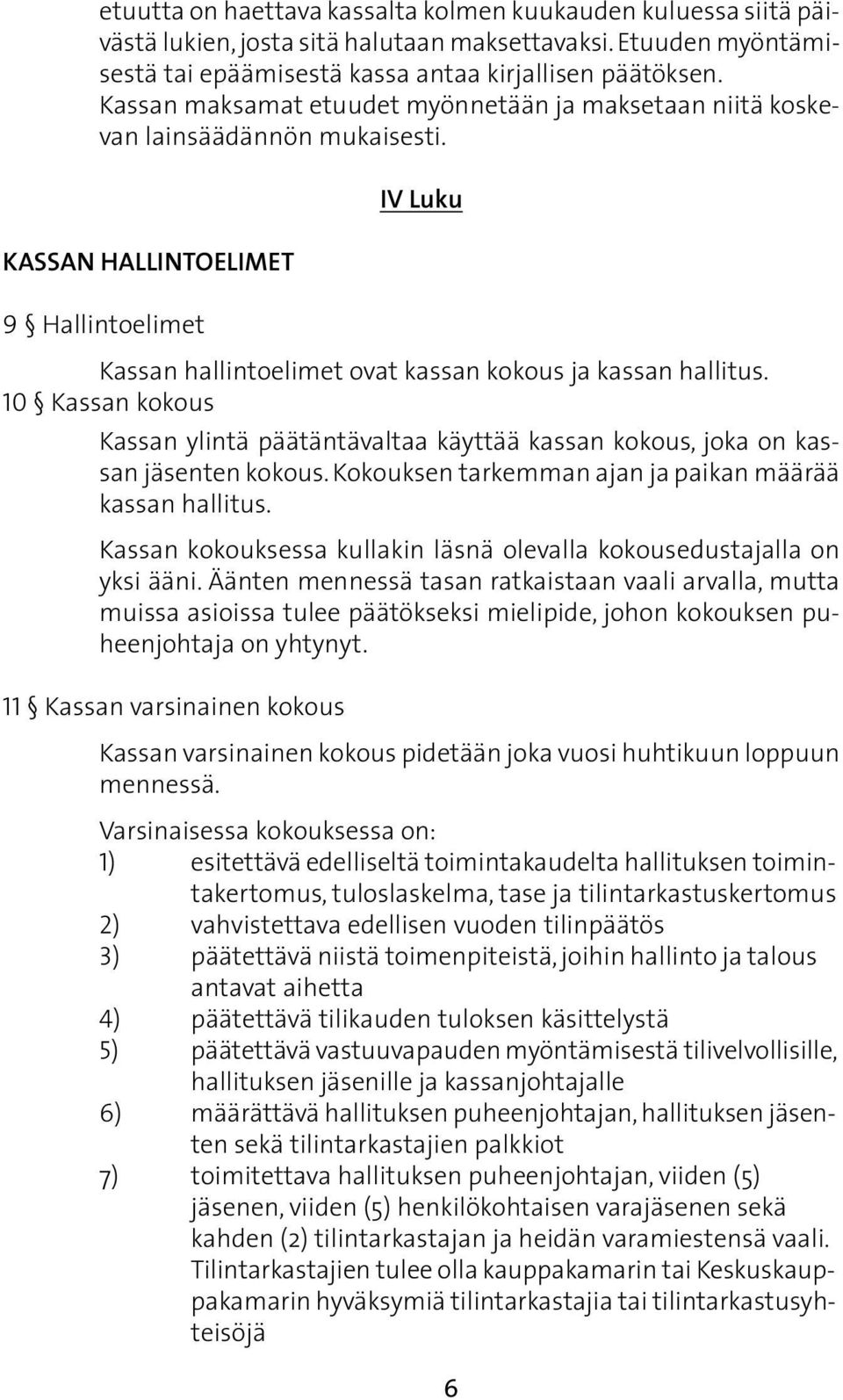 etuutta on haettava kassalta kolmen kuukauden kuluessa siitä päivästä lukien, josta sitä halutaan maksettavaksi. Etuuden myöntämisestä tai epäämisestä kassa antaa kirjallisen päätöksen. Kassan maksamat etuudet myönnetään ja maksetaan niitä koskevan lainsäädännön mukaisesti.

IV Luku

KASSAN HALLINTOELIMET

9 § Hallintoelimet

Kassan hallintoelimet ovat kassan kokous ja kassan hallitus.

10 § Kassan kokous

Kassan ylintä päätäntävaltaa käyttää kassan kokous, joka on kassan jäsenten kokous. Kokouksen tarkemman ajan ja paikan määrää kassan hallitus.

Kassan kokouksessa kullakin läsnä olevalla kokousedustajalla on yksi ääni. Äänten mennessä tasan ratkaistaan vaali arvalla, mutta muissa asioissa tulee päätökseksi mielipide, johon kokouksen puheenjohtaja on yhtynyt.

11 § Kassan varsinainen kokous

Kassan varsinainen kokous pidetään joka vuosi huhtikuun loppuun mennessä.

Varsinaisessa kokouksessa on:
1) esitettävä edelliseltä toimintakaudelta hallituksen toimintakertomus, tuloslaskelma, tase ja tilintarkastuskertomus
2) vahvistettava edellisen vuoden tilinpäätös
3) päätettävä niistä toimenpiteistä, joihin hallinto ja talous antavat aihetta
4) päätettävä tilikauden tuloksen käsittelystä
5) päätettävä vastuuvapauden myöntämisestä tilivelvollisille, hallituksen jäsenille ja kassanjohtajalle
6) määrättävä hallituksen puheenjohtajan, hallituksen jäsenten sekä tilintarkastajien palkkiot
7) toimitettava hallituksen puheenjohtajan, viiden (5) jäsenen, viiden (5) henkilökohtaisen varajäsenen sekä kahden (2) tilintarkastajan ja heidän varamiestensä vaali. Tilintarkastajien tulee olla kauppakamarin tai Keskuskauppakamarin hyväksymiä tilintarkastajia tai tilintarkastusyhteisöjä

6